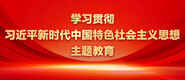 学习贯彻
习近平新时代中国特色社会主义思想
主题教育